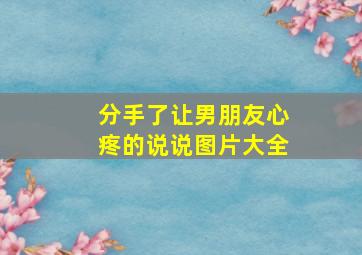 分手了让男朋友心疼的说说图片大全